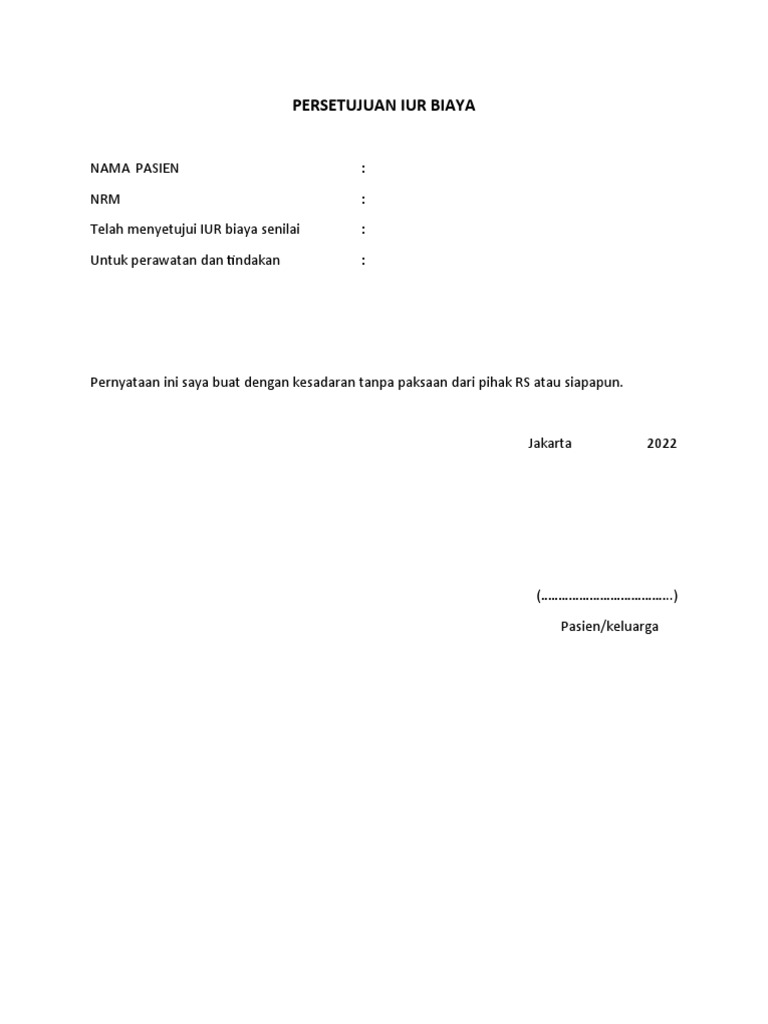 PERSETUJUAN IUR BIAYA

NAMA PASIEN :

NRM :

Telah menyetujui IUR biaya senilai :

Untuk perawatan dan tindakan :

Pernyataan ini saya buat dengan kesadaran tanpa paksaan dari pihak RS atau siapapun.

Jakarta 2022

(……………………………….)

Pasien/keluarga